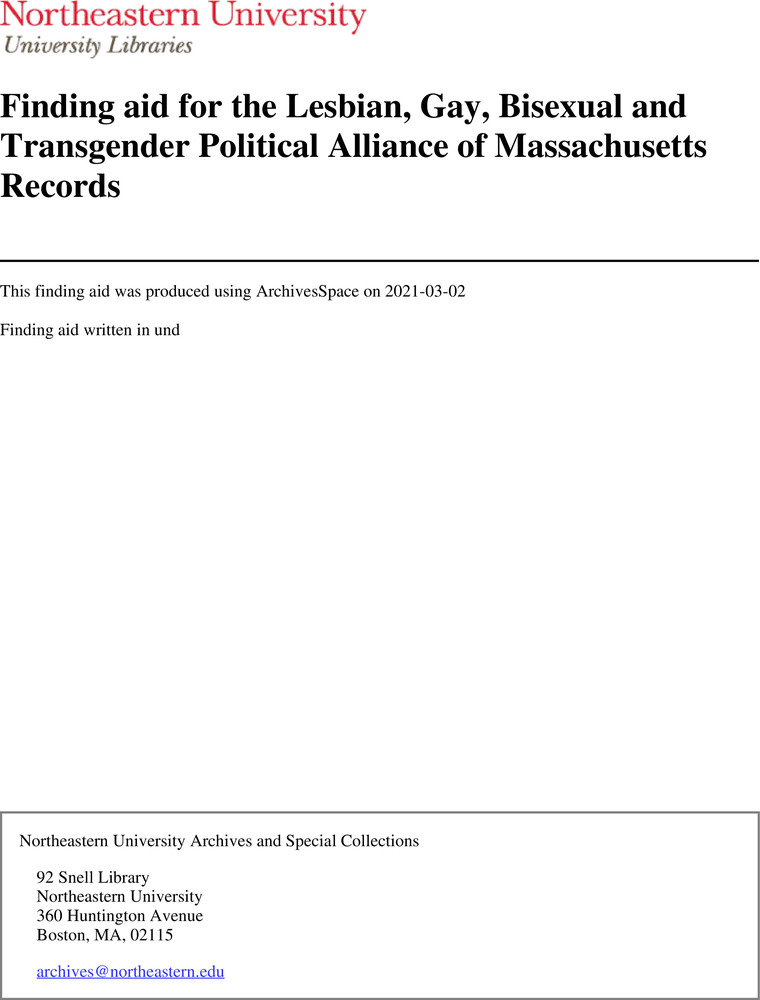 Northeastern University
University Libraries

Finding aid for the Lesbian, Gay, Bisexual and Transgender Political Alliance of Massachusetts Records

This finding aid was produced using ArchivesSpace on 2021-03-02

Finding aid written in und

Northeastern University Archives and Special Collections

92 Snell Library
Northeastern University
360 Huntington Avenue
Boston, MA, 02115

archives@northeastern.edu